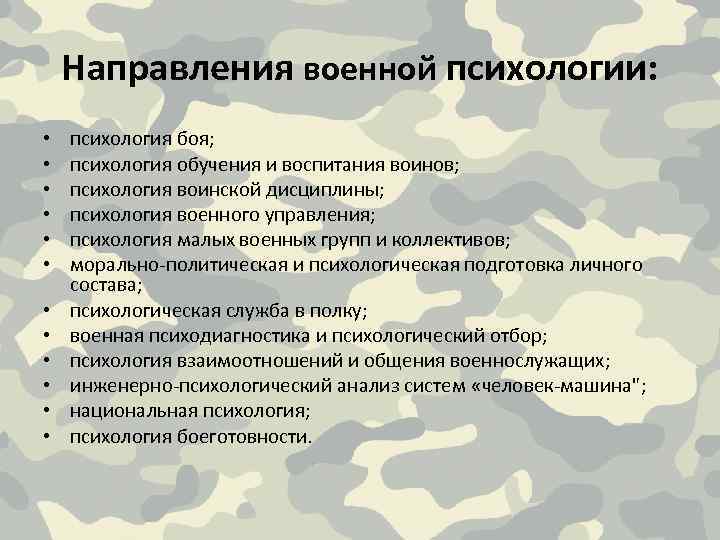 Направления военной психологии:

• психология боя;
• психология обучения и воспитания воинов;
• психология воинской дисциплины;
• психология военного управления;
• психология малых военных групп и коллективов;
• морально-политическая и психологическая подготовка личного состава;
• психологическая служба в полку;
• военная психодиагностика и психологический отбор;
• психология взаимоотношений и общения военнослужащих;
• инженерно-психологический анализ систем «человек-машина";
• национальная психология;
• психология боеготовности.